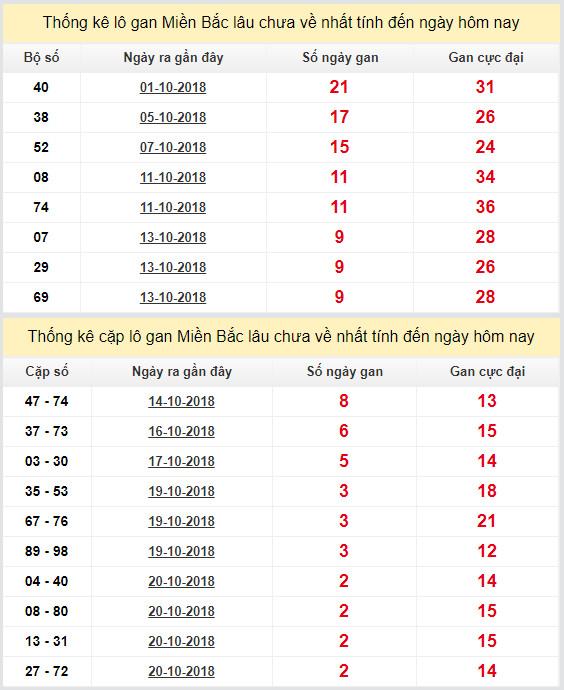 Thống kê lô gan Miền Bắc lâu chưa về nhất tính đến ngày hôm nay

| Bộ số | Ngày ra gần đây | Số ngày gan | Gan cực đại |
|---|---|---|---|
| 40 | 01-10-2018 | 21 | 31 |
| 38 | 05-10-2018 | 17 | 26 |
| 52 | 07-10-2018 | 15 | 24 |
| 08 | 11-10-2018 | 11 | 34 |
| 74 | 11-10-2018 | 11 | 36 |
| 07 | 13-10-2018 | 9 | 28 |
| 29 | 13-10-2018 | 9 | 26 |
| 69 | 13-10-2018 | 9 | 28 |

Thống kê cặp lô gan Miền Bắc lâu chưa về nhất tính đến ngày hôm nay

| Cặp số | Ngày ra gần đây | Số ngày gan | Gan cực đại |
|---|---|---|---|
| 47 - 74 | 14-10-2018 | 8 | 13 |
| 37 - 73 | 16-10-2018 | 6 | 15 |
| 03 - 30 | 17-10-2018 | 5 | 14 |
| 35 - 53 | 19-10-2018 | 3 | 18 |
| 67 - 76 | 19-10-2018 | 3 | 21 |
| 89 - 98 | 19-10-2018 | 3 | 12 |
| 04 - 40 | 20-10-2018 | 2 | 14 |
| 08 - 80 | 20-10-2018 | 2 | 15 |
| 13 - 31 | 20-10-2018 | 2 | 15 |
| 27 - 72 | 20-10-2018 | 2 | 14 |